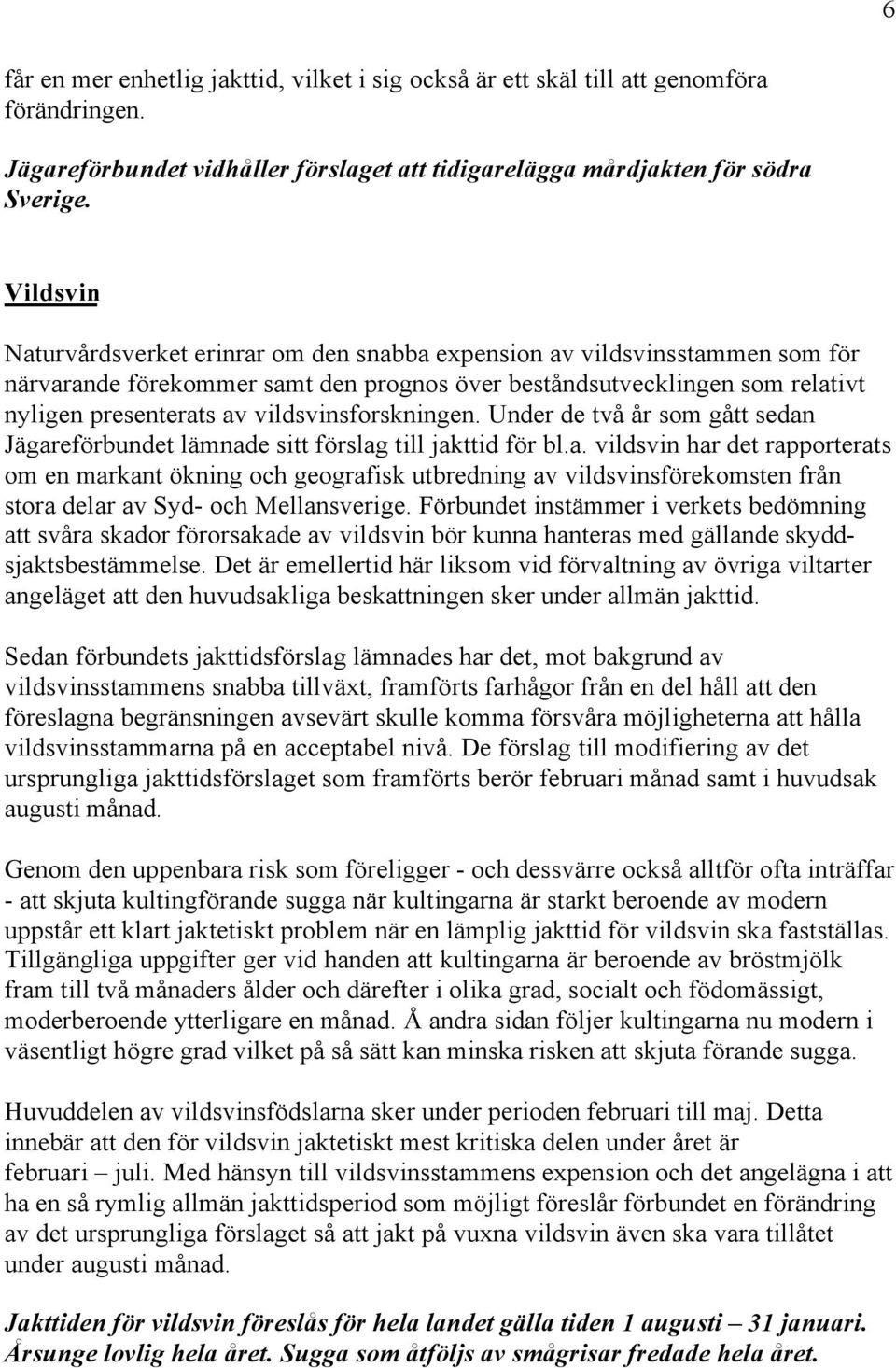 6

får en mer enhetlig jakttid, vilket i sig också är ett skäl till att genomföra förändringen.

Jägareförbundet vidhåller förslaget att tidigarelägga mårdjakten för södra Sverige.

Vildsvin

Naturvårdsverket erinrar om den snabba expension av vildsvinsstammen som för närvarande förekommer samt den prognos över beståndsutvecklingen som relativt nyligen presenterats av vildsvinsforskningen. Under de två år som gått sedan Jägareförbundet lämnade sitt förslag till jakttid för bl.a. vildsvin har det rapporterats om en markant ökning och geografisk utbredning av vildsvinsförekomsten från stora delar av Syd- och Mellansverige. Förbundet instämmer i verkets bedömning att svåra skador förorsakade av vildsvin bör kunna hanteras med gällande skyddsjaktsbestämmelse. Det är emellertid här liksom vid förvaltning av övriga viltarter angeläget att den huvudsakliga beskattningen sker under allmän jakttid.

Sedan förbundets jakttidsförslag lämnades har det, mot bakgrund av vildsvinsstammens snabba tillväxt, framförts farhågor från en del håll att den föreslagna begränsningen avsevärt skulle komma försvåra möjligheterna att hålla vildsvinsstammarna på en acceptabel nivå. De förslag till modifiering av det ursprungliga jakttidsförslaget som framförts berör februari månad samt i huvudsak augusti månad.

Genom den uppenbara risk som föreligger - och dessvärre också alltför ofta inträffar - att skjuta kultingförande sugga när kultingarna är starkt beroende av modern uppstår ett klart jaktetiskt problem när en lämplig jakttid för vildsvin ska fastställas. Tillgängliga uppgifter ger vid handen att kultingarna är beroende av bröstmjölk fram till två månaders ålder och därefter i olika grad, socialt och födomässigt, moderberoende ytterligare en månad. Å andra sidan följer kultingarna nu modern i väsentligt högre grad vilket på så sätt kan minska risken att skjuta förande sugga.

Huvuddelen av vildsvinsfödslarna sker under perioden februari till maj. Detta innebär att den för vildsvin jaktetiskt mest kritiska delen under året är februari – juli. Med hänsyn till vildsvinsstammens expension och det angelägna i att ha en så rymlig allmän jakttidsperiod som möjligt föreslår förbundet en förändring av det ursprungliga förslaget så att jakt på vuxna vildsvin även ska vara tillåtet under augusti månad.

Jakttiden för vildsvin föreslås för hela landet gälla tiden 1 augusti – 31 januari. Årsunge lovlig hela året. Sugga som åtföljs av smågrisar fredade hela året.